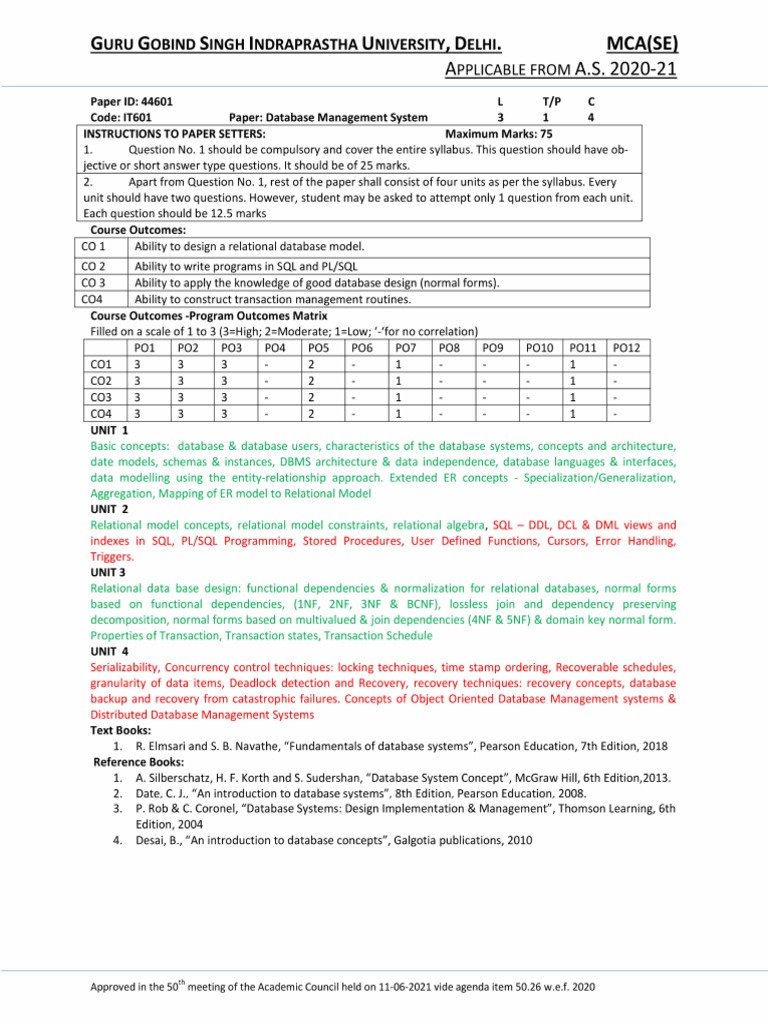 GURU GOBIND SINGH INDRAPRASTHA UNIVERSITY, DELHI. MCA(SE)
APPLICABLE FROM A.S. 2020-21

Paper ID: 44601 L T/P C
Code: IT601 Paper: Database Management System 3 1 4
INSTRUCTIONS TO PAPER SETTERS: Maximum Marks: 75
1. Question No. 1 should be compulsory and cover the entire syllabus. This question should have objective or short answer type questions. It should be of 25 marks.
2. Apart from Question No. 1, rest of the paper shall consist of four units as per the syllabus. Every unit should have two questions. However, student may be asked to attempt only 1 question from each unit. Each question should be 12.5 marks
Course Outcomes:

| CO 1 | Ability to design a relational database model. |
|---|---|
| CO 2 | Ability to write programs in SQL and PL/SQL |
| CO 3 | Ability to apply the knowledge of good database design (normal forms). |
| CO4 | Ability to construct transaction management routines. |

Course Outcomes -Program Outcomes Matrix
Filled on a scale of 1 to 3 (3=High; 2=Moderate; 1=Low; '-'for no correlation)

| | PO1 | PO2 | PO3 | PO4 | PO5 | PO6 | PO7 | PO8 | PO9 | PO10 | PO11 | PO12 |
|---|---|---|---|---|---|---|---|---|---|---|---|---|
| CO1 | 3 | 3 | 3 | - | 2 | - | 1 | - | - | - | 1 | - |
| CO2 | 3 | 3 | 3 | - | 2 | - | 1 | - | - | - | 1 | - |
| CO3 | 3 | 3 | 3 | - | 2 | - | 1 | - | - | - | 1 | - |
| CO4 | 3 | 3 | 3 | - | 2 | - | 1 | - | - | - | 1 | - |

UNIT 1
Basic concepts: database & database users, characteristics of the database systems, concepts and architecture, date models, schemas & instances, DBMS architecture & data independence, database languages & interfaces, data modelling using the entity-relationship approach. Extended ER concepts - Specialization/Generalization, Aggregation, Mapping of ER model to Relational Model
UNIT 2
Relational model concepts, relational model constraints, relational algebra, SQL – DDL, DCL & DML views and indexes in SQL, PL/SQL Programming, Stored Procedures, User Defined Functions, Cursors, Error Handling, Triggers.
UNIT 3
Relational data base design: functional dependencies & normalization for relational databases, normal forms based on functional dependencies, (1NF, 2NF, 3NF & BCNF), lossless join and dependency preserving decomposition, normal forms based on multivalued & join dependencies (4NF & 5NF) & domain key normal form. Properties of Transaction, Transaction states, Transaction Schedule
UNIT 4
Serializability, Concurrency control techniques: locking techniques, time stamp ordering, Recoverable schedules, granularity of data items, Deadlock detection and Recovery, recovery techniques: recovery concepts, database backup and recovery from catastrophic failures. Concepts of Object Oriented Database Management systems & Distributed Database Management Systems
Text Books:
1. R. Elmsari and S. B. Navathe, "Fundamentals of database systems", Pearson Education, 7th Edition, 2018
Reference Books:
1. A. Silberschatz, H. F. Korth and S. Sudershan, "Database System Concept", McGraw Hill, 6th Edition,2013.
2. Date, C. J., "An introduction to database systems", 8th Edition, Pearson Education, 2008.
3. P. Rob & C. Coronel, "Database Systems: Design Implementation & Management", Thomson Learning, 6th Edition, 2004
4. Desai, B., "An introduction to database concepts", Galgotia publications, 2010

Approved in the 50$^{th}$ meeting of the Academic Council held on 11-06-2021 vide agenda item 50.26 w.e.f. 2020